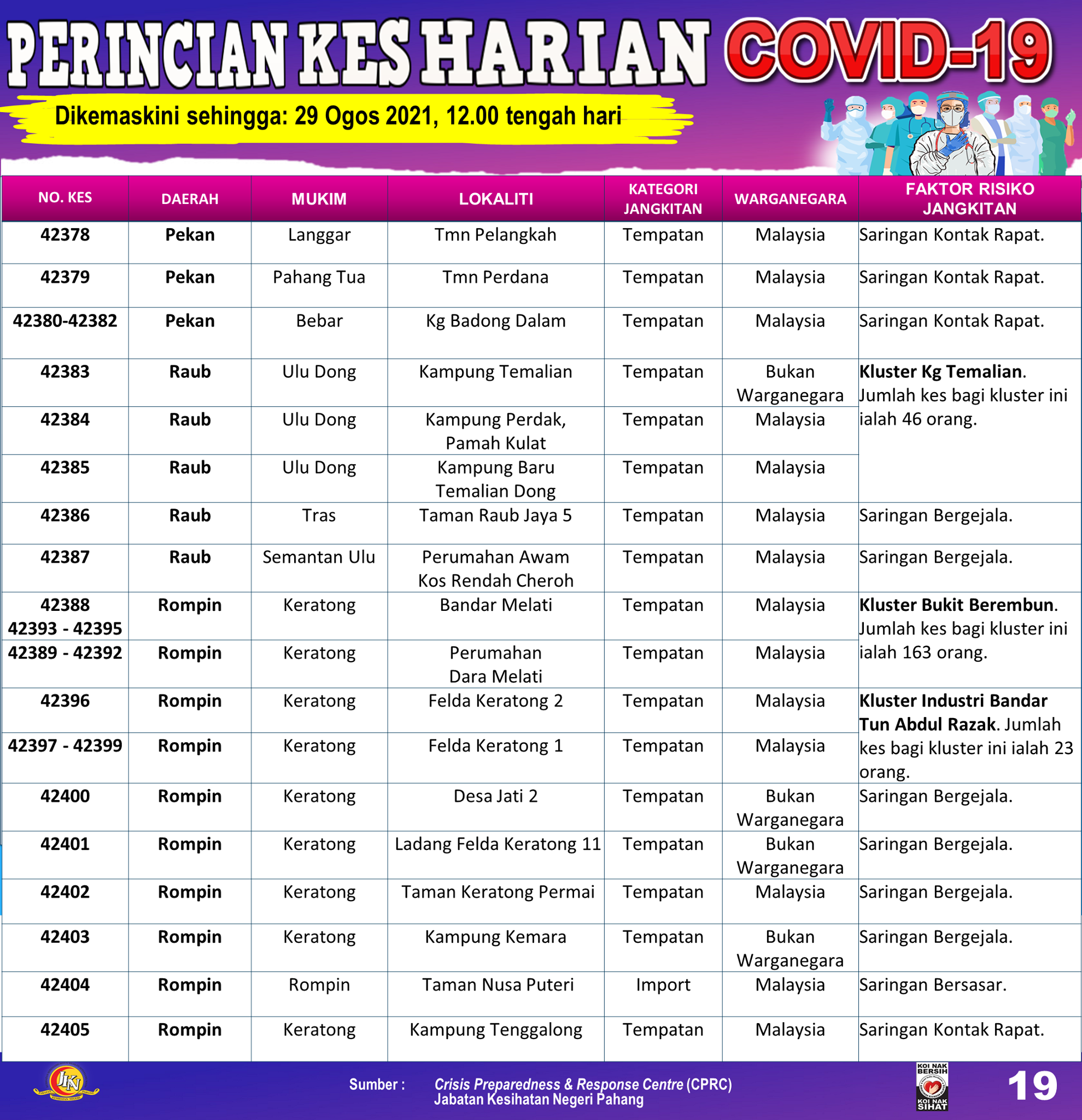 PERINCIAN KES HARIAN COVID-19

Dikemaskini sehingga: 29 Ogos 2021, 12.00 tengah hari

| NO. KES | DAERAH | MUKIM | LOKALITI | KATEGORI JANGKITAN | WARGANEGARA | FAKTOR RISIKO JANGKITAN |
|---|---|---|---|---|---|---|
| 42378 | Pekan | Langgar | Tmn Pelangkah | Tempatan | Malaysia | Saringan Kontak Rapat. |
| 42379 | Pekan | Pahang Tua | Tmn Perdana | Tempatan | Malaysia | Saringan Kontak Rapat. |
| 42380-42382 | Pekan | Bebar | Kg Badong Dalam | Tempatan | Malaysia | Saringan Kontak Rapat. |
| 42383 | Raub | Ulu Dong | Kampung Temalian | Tempatan | Bukan Warganegara | Kluster Kg Temalian. Jumlah kes bagi kluster ini ialah 46 orang. |
| 42384 | Raub | Ulu Dong | Kampung Perdak, Pamah Kulat | Tempatan | Malaysia | |
| 42385 | Raub | Ulu Dong | Kampung Baru Temalian Dong | Tempatan | Malaysia | |
| 42386 | Raub | Tras | Taman Raub Jaya 5 | Tempatan | Malaysia | Saringan Bergejala. |
| 42387 | Raub | Semantan Ulu | Perumahan Awam Kos Rendah Cheroh | Tempatan | Malaysia | Saringan Bergejala. |
| 42388 42393 - 42395 | Rompin | Keratong | Bandar Melati | Tempatan | Malaysia | Kluster Bukit Berembun. Jumlah kes bagi kluster ini ialah 163 orang. |
| 42389 - 42392 | Rompin | Keratong | Perumahan Dara Melati | Tempatan | Malaysia | |
| 42396 | Rompin | Keratong | Felda Keratong 2 | Tempatan | Malaysia | Kluster Industri Bandar Tun Abdul Razak. Jumlah kes bagi kluster ini ialah 23 orang. |
| 42397 - 42399 | Rompin | Keratong | Felda Keratong 1 | Tempatan | Malaysia | |
| 42400 | Rompin | Keratong | Desa Jati 2 | Tempatan | Bukan Warganegara | Saringan Bergejala. |
| 42401 | Rompin | Keratong | Ladang Felda Keratong 11 | Tempatan | Bukan Warganegara | Saringan Bergejala. |
| 42402 | Rompin | Keratong | Taman Keratong Permai | Tempatan | Malaysia | Saringan Bergejala. |
| 42403 | Rompin | Keratong | Kampung Kemara | Tempatan | Bukan Warganegara | Saringan Bergejala. |
| 42404 | Rompin | Rompin | Taman Nusa Puteri | Import | Malaysia | Saringan Bersasar. |
| 42405 | Rompin | Keratong | Kampung Tenggalong | Tempatan | Malaysia | Saringan Kontak Rapat. |

JKN

Sumber : Crisis Preparedness & Response Centre (CPRC) Jabatan Kesihatan Negeri Pahang

KOI NAK BERSIH KOI NAK SIHAT

19